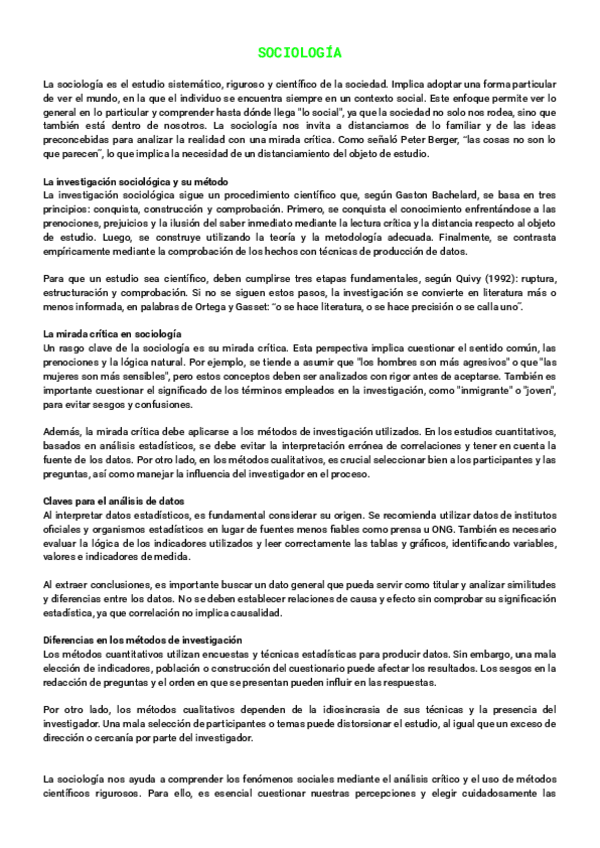 SOCIOLOGÍA

La sociología es el estudio sistemático, riguroso y científico de la sociedad. Implica adoptar una forma particular de ver el mundo, en la que el individuo se encuentra siempre en un contexto social. Este enfoque permite ver lo general en lo particular y comprender hasta dónde llega "lo social", ya que la sociedad no solo nos rodea, sino que también está dentro de nosotros. La sociología nos invita a distanciarnos de lo familiar y de las ideas preconcebidas para analizar la realidad con una mirada crítica. Como señaló Peter Berger, "las cosas no son lo que parecen", lo que implica la necesidad de un distanciamiento del objeto de estudio.

La investigación sociológica y su método
La investigación sociológica sigue un procedimiento científico que, según Gaston Bachelard, se basa en tres principios: conquista, construcción y comprobación. Primero, se conquista el conocimiento enfrentándose a las prenociones, prejuicios y la ilusión del saber inmediato mediante la lectura crítica y la distancia respecto al objeto de estudio. Luego, se construye utilizando la teoría y la metodología adecuada. Finalmente, se contrasta empíricamente mediante la comprobación de los hechos con técnicas de producción de datos.

Para que un estudio sea científico, deben cumplirse tres etapas fundamentales, según Quivy (1992): ruptura, estructuración y comprobación. Si no se siguen estos pasos, la investigación se convierte en literatura más o menos informada, en palabras de Ortega y Gasset: "o se hace literatura, o se hace precisión o se calla uno".

La mirada crítica en sociología
Un rasgo clave de la sociología es su mirada crítica. Esta perspectiva implica cuestionar el sentido común, las prenociones y la lógica natural. Por ejemplo, se tiende a asumir que "los hombres son más agresivos" o que "las mujeres son más sensibles", pero estos conceptos deben ser analizados con rigor antes de aceptarse. También es importante cuestionar el significado de los términos empleados en la investigación, como "inmigrante" o "joven", para evitar sesgos y confusiones.

Además, la mirada crítica debe aplicarse a los métodos de investigación utilizados. En los estudios cuantitativos, basados en análisis estadísticos, se debe evitar la interpretación errónea de correlaciones y tener en cuenta la fuente de los datos. Por otro lado, en los métodos cualitativos, es crucial seleccionar bien a los participantes y las preguntas, así como manejar la influencia del investigador en el proceso.

Claves para el análisis de datos
Al interpretar datos estadísticos, es fundamental considerar su origen. Se recomienda utilizar datos de institutos oficiales y organismos estadísticos en lugar de fuentes menos fiables como prensa u ONG. También es necesario evaluar la lógica de los indicadores utilizados y leer correctamente las tablas y gráficos, identificando variables, valores e indicadores de medida.

Al extraer conclusiones, es importante buscar un dato general que pueda servir como titular y analizar similitudes y diferencias entre los datos. No se deben establecer relaciones de causa y efecto sin comprobar su significación estadística, ya que correlación no implica causalidad.

Diferencias en los métodos de investigación
Los métodos cuantitativos utilizan encuestas y técnicas estadísticas para producir datos. Sin embargo, una mala elección de indicadores, población o construcción del cuestionario puede afectar los resultados. Los sesgos en la redacción de preguntas y el orden en que se presentan pueden influir en las respuestas.

Por otro lado, los métodos cualitativos dependen de la idiosincrasia de sus técnicas y la presencia del investigador. Una mala selección de participantes o temas puede distorsionar el estudio, al igual que un exceso de dirección o cercanía por parte del investigador.

La sociología nos ayuda a comprender los fenómenos sociales mediante el análisis crítico y el uso de métodos científicos rigurosos. Para ello, es esencial cuestionar nuestras percepciones y elegir cuidadosamente las